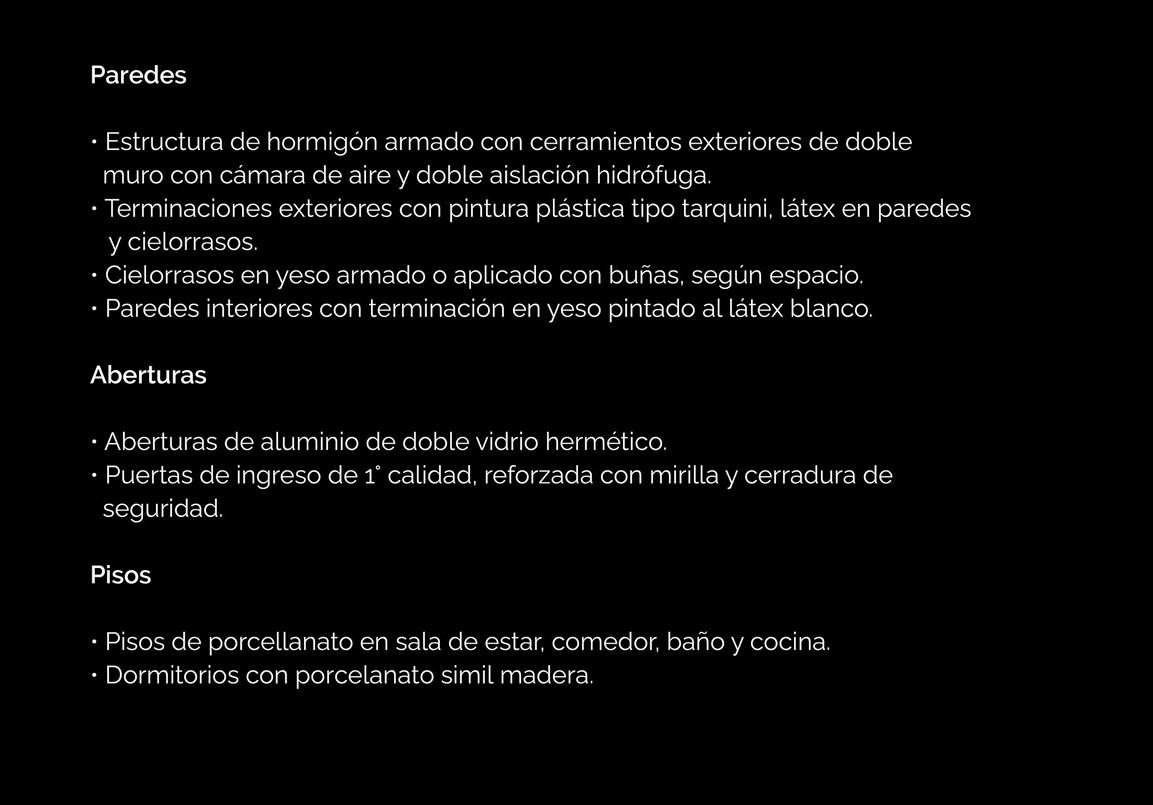 Paredes

• Estructura de hormigón armado con cerramientos exteriores de doble muro con cámara de aire y doble aislación hidrófuga.
• Terminaciones exteriores con pintura plástica tipo tarquini, látex en paredes y cielorrasos.
• Cielorrasos en yeso armado o aplicado con buñas, según espacio.
• Paredes interiores con terminación en yeso pintado al látex blanco.

Aberturas

• Aberturas de aluminio de doble vidrio hermético.
• Puertas de ingreso de 1° calidad, reforzada con mirilla y cerradura de seguridad.

Pisos

• Pisos de porcellanato en sala de estar, comedor, baño y cocina.
• Dormitorios con porcelanato simil madera.